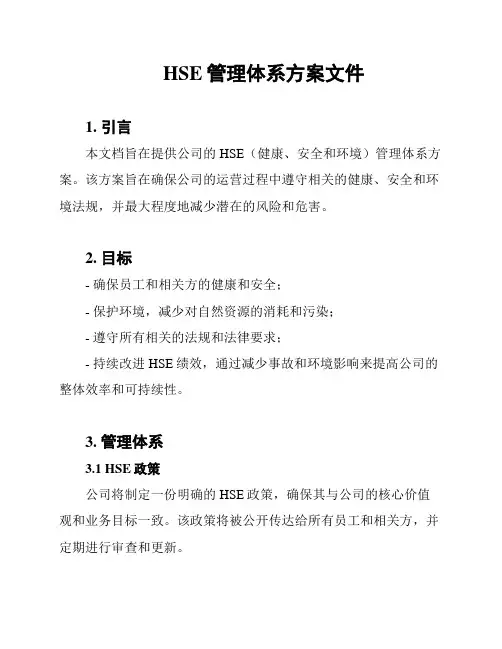 HSE 管理体系方案文件

1. 引言

本文档旨在提供公司的 HSE（健康、安全和环境）管理体系方案。该方案旨在确保公司的运营过程中遵守相关的健康、安全和环境法规，并最大程度地减少潜在的风险和危害。

2. 目标

- 确保员工和相关方的健康和安全；

- 保护环境，减少对自然资源的消耗和污染；

- 遵守所有相关的法规和法律要求；

- 持续改进 HSE 绩效，通过减少事故和环境影响来提高公司的整体效率和可持续性。

3. 管理体系

3.1 HSE 政策

公司将制定一份明确的 HSE 政策，确保其与公司的核心价值观和业务目标一致。该政策将被公开传达给所有员工和相关方，并定期进行审查和更新。